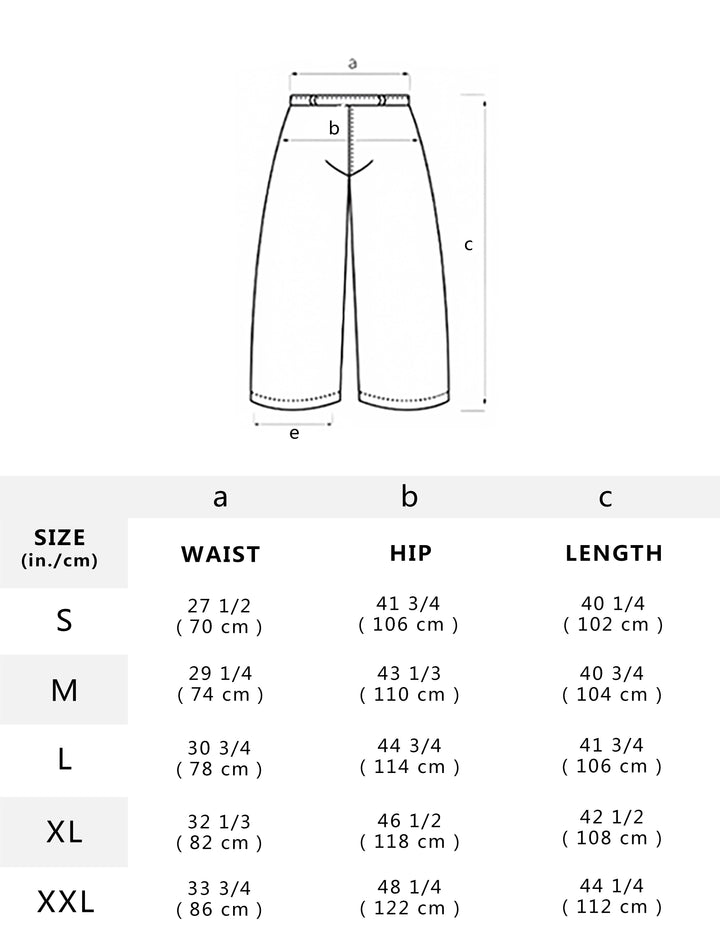 a
b
c
e

| | a | b | c |
|---|---|---|---|
| SIZE (in./cm) | WAIST | HIP | LENGTH |
| S | 27 1/2 ( 70 cm ) | 41 3/4 ( 106 cm ) | 40 1/4 ( 102 cm ) |
| M | 29 1/4 ( 74 cm ) | 43 1/3 ( 110 cm ) | 40 3/4 ( 104 cm ) |
| L | 30 3/4 ( 78 cm ) | 44 3/4 ( 114 cm ) | 41 3/4 ( 106 cm ) |
| XL | 32 1/3 ( 82 cm ) | 46 1/2 ( 118 cm ) | 42 1/2 ( 108 cm ) |
| XXL | 33 3/4 ( 86 cm ) | 48 1/4 ( 122 cm ) | 44 1/4 ( 112 cm ) |